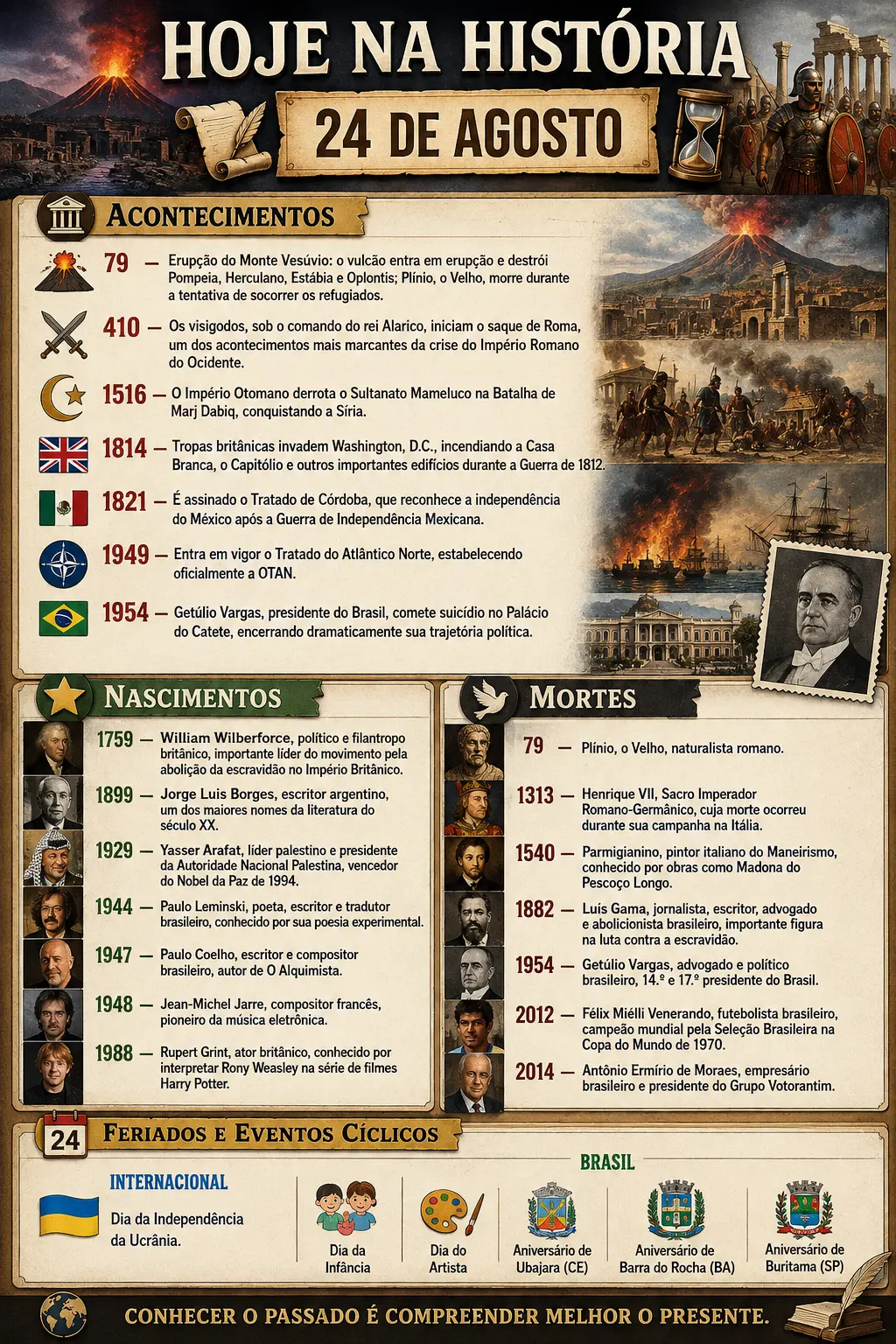 HOJE NA HISTÓRIA
24 DE AGOSTO

ACONTECIMENTOS

79 — Erupção do Monte Vesúvio: o vulcão entra em erupção e destrói Pompeia, Herculano, Estábia e Oplontis; Plínio, o Velho, morre durante a tentativa de socorrer os refugiados.

410 — Os visigodos, sob o comando do rei Alarico, iniciam o saque de Roma, um dos acontecimentos mais marcantes da crise do Império Romano do Ocidente.

1516 — O Império Otomano derrota o Sultanato Mameluco na Batalha de Marj Dabiq, conquistando a Síria.

1814 — Tropas britânicas invadem Washington, D.C., incendiando a Casa Branca, o Capitólio e outros importantes edifícios durante a Guerra de 1812.

1821 — É assinado o Tratado de Córdoba, que reconhece a independência do México após a Guerra de Independência Mexicana.

1949 — Entra em vigor o Tratado do Atlântico Norte, estabelecendo oficialmente a OTAN.

1954 — Getúlio Vargas, presidente do Brasil, comete suicídio no Palácio do Catete, encerrando dramaticamente sua trajetória política.

NASCIMENTOS

1759 — William Wilberforce, político e filantropo britânico, importante líder do movimento pela abolição da escravidão no Império Britânico.

1899 — Jorge Luis Borges, escritor argentino, um dos maiores nomes da literatura do século XX.

1929 — Yasser Arafat, líder palestino e presidente da Autoridade Nacional Palestina, vencedor do Nobel da Paz de 1994.

1944 — Paulo Leminski, poeta, escritor e tradutor brasileiro, conhecido por sua poesia experimental.

1947 — Paulo Coelho, escritor e compositor brasileiro, autor de O Alquimista.

1948 — Jean-Michel Jarre, compositor francês, pioneiro da música eletrônica.

1988 — Rupert Grint, ator britânico, conhecido por interpretar Rony Weasley na série de filmes Harry Potter.

MORTES

79 — Plínio, o Velho, naturalista romano.

1313 — Henrique VII, Sacro Imperador Romano-Germânico, cuja morte ocorreu durante sua campanha na Itália.

1540 — Parmigianino, pintor italiano do Maneirismo, conhecido por obras como Madona do Pescoço Longo.

1882 — Luís Gama, jornalista, escritor, advogado e abolicionista brasileiro, importante figura na luta contra a escravidão.

1954 — Getúlio Vargas, advogado e político brasileiro, 14.º e 17.º presidente do Brasil.

2012 — Félix Miélli Venerando, futebolista brasileiro, campeão mundial pela Seleção Brasileira na Copa do Mundo de 1970.

2014 — Antônio Ermírio de Moraes, empresário brasileiro e presidente do Grupo Votorantim.

24 FERIADOS E EVENTOS CÍCLICOS

INTERNACIONAL
Dia da Independência da Ucrânia.

BRASIL
Dia da Infância
Dia do Artista
Aniversário de Ubajara (CE)
Aniversário de Barra do Rocha (BA)
Aniversário de Buritama (SP)

CONHECER O PASSADO É COMPREENDER MELHOR O PRESENTE.